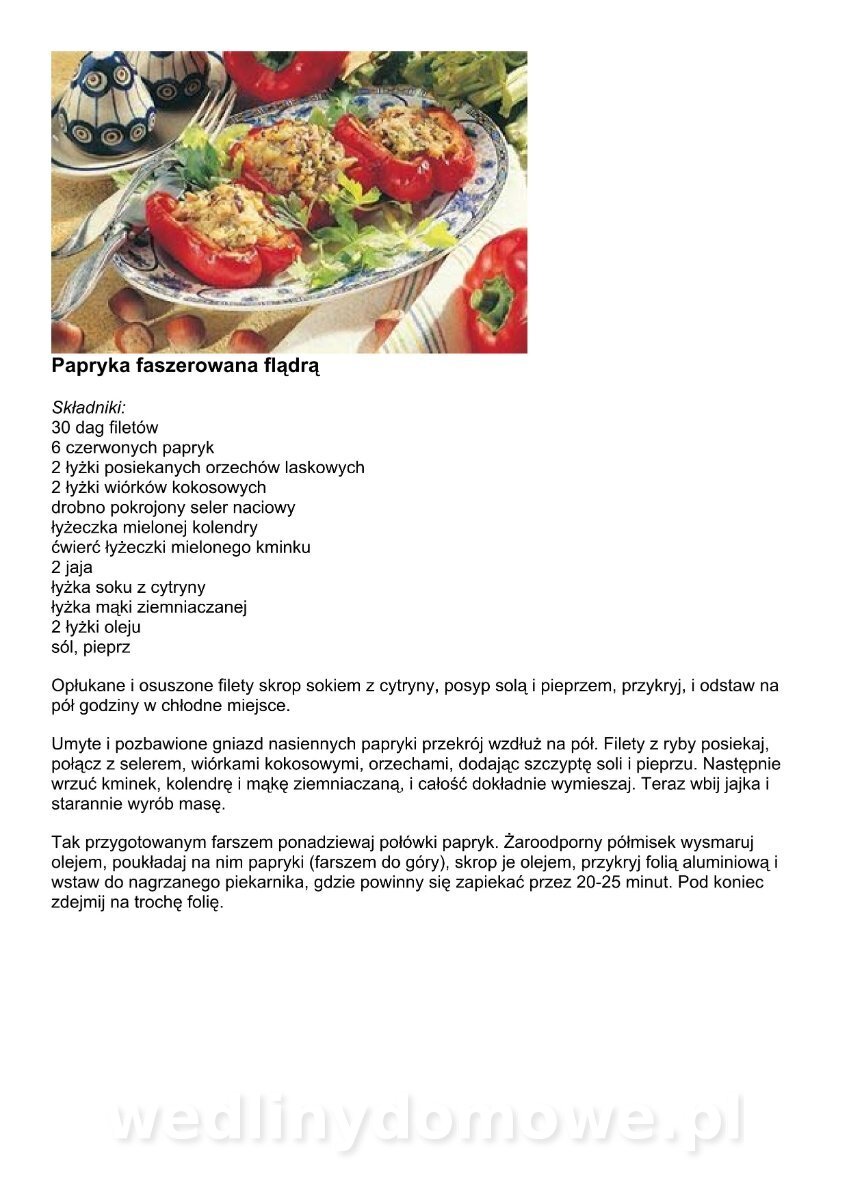 Papryka faszerowana flądrą

Składniki:
30 dag filetów
6 czerwonych papryk
2 łyżki posiekanych orzechów laskowych
2 łyżki wiórków kokosowych
drobno pokrojony seler naciowy
łyżeczka mielonej kolendry
ćwierć łyżeczki mielonego kminku
2 jaja
łyżka soku z cytryny
łyżka mąki ziemniaczanej
2 łyżki oleju
sól, pieprz

Opłukane i osuszone filety skrop sokiem z cytryny, posyp solą i pieprzem, przykryj, i odstaw na pół godziny w chłodne miejsce.

Umyte i pozbawione gniazd nasiennych papryki przekrój wzdłuż na pół. Filety z ryby posiekaj, połącz z selerem, wiórkami kokosowymi, orzechami, dodając szczyptę soli i pieprzu. Następnie wrzuć kminek, kolendrę i mąkę ziemniaczaną, i całość dokładnie wymieszaj. Teraz wbij jajka i starannie wyrób masę.

Tak przygotowanym farszem ponadziewaj połówki papryk. Żaroodporny półmisek wysmaruj olejem, poukładaj na nim papryki (farszem do góry), skrop je olejem, przykryj folią aluminiową i wstaw do nagrzanego piekarnika, gdzie powinny się zapiekać przez 20-25 minut. Pod koniec zdejmij na trochę folię.

wedlinydomowe.pl